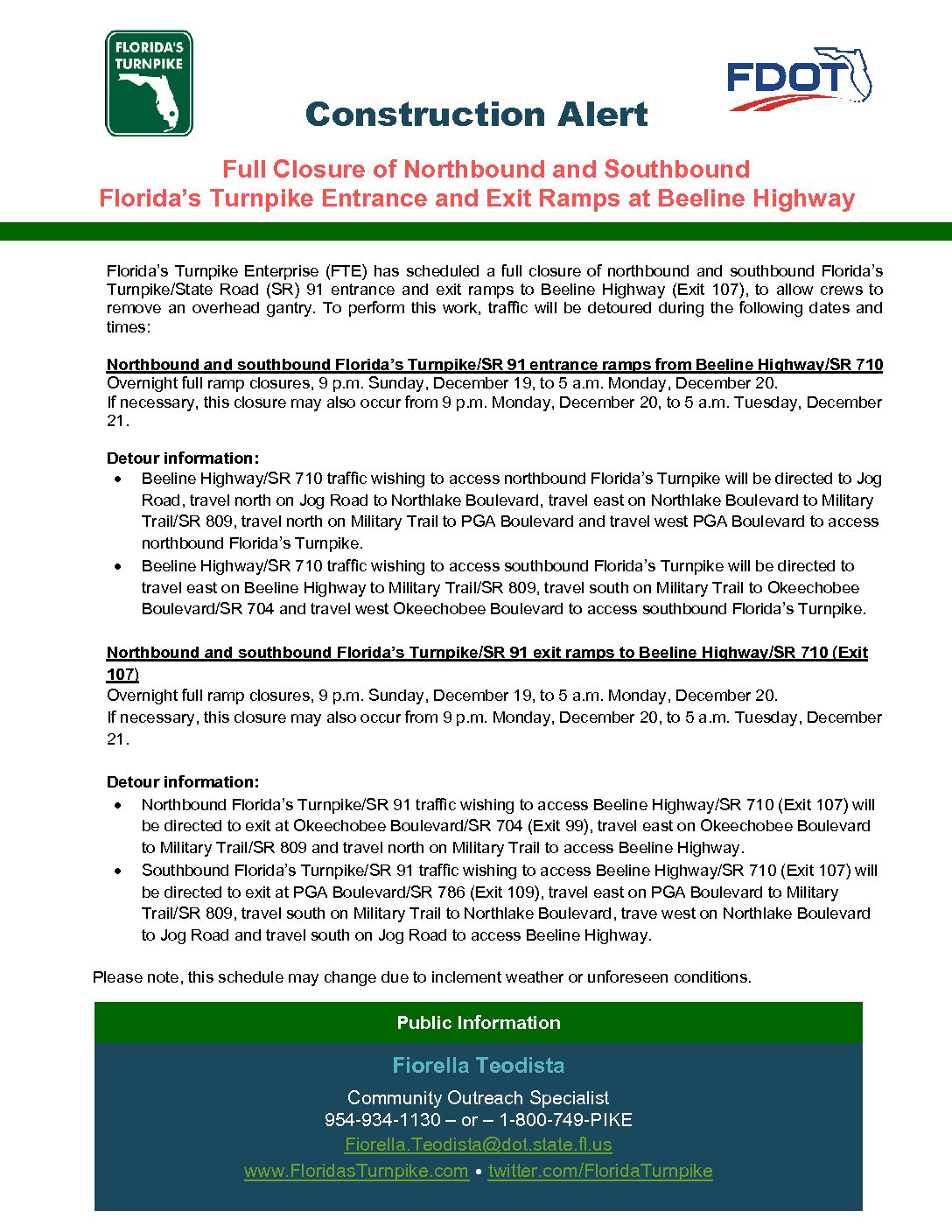 FLORIDA'S TURNPIKE

FDOT

Construction Alert

Full Closure of Northbound and Southbound Florida's Turnpike Entrance and Exit Ramps at Beeline Highway

Florida's Turnpike Enterprise (FTE) has scheduled a full closure of northbound and southbound Florida's Turnpike/State Road (SR) 91 entrance and exit ramps to Beeline Highway (Exit 107), to allow crews to remove an overhead gantry. To perform this work, traffic will be detoured during the following dates and times:

Northbound and southbound Florida's Turnpike/SR 91 entrance ramps from Beeline Highway/SR 710
Overnight full ramp closures, 9 p.m. Sunday, December 19, to 5 a.m. Monday, December 20.
If necessary, this closure may also occur from 9 p.m. Monday, December 20, to 5 a.m. Tuesday, December 21.

Detour information:
• Beeline Highway/SR 710 traffic wishing to access northbound Florida's Turnpike will be directed to Jog Road, travel north on Jog Road to Northlake Boulevard, travel east on Northlake Boulevard to Military Trail/SR 809, travel north on Military Trail to PGA Boulevard and travel west PGA Boulevard to access northbound Florida's Turnpike.
• Beeline Highway/SR 710 traffic wishing to access southbound Florida's Turnpike will be directed to travel east on Beeline Highway to Military Trail/SR 809, travel south on Military Trail to Okeechobee Boulevard/SR 704 and travel west Okeechobee Boulevard to access southbound Florida's Turnpike.

Northbound and southbound Florida's Turnpike/SR 91 exit ramps to Beeline Highway/SR 710 (Exit 107)
Overnight full ramp closures, 9 p.m. Sunday, December 19, to 5 a.m. Monday, December 20.
If necessary, this closure may also occur from 9 p.m. Monday, December 20, to 5 a.m. Tuesday, December 21.

Detour information:
• Northbound Florida's Turnpike/SR 91 traffic wishing to access Beeline Highway/SR 710 (Exit 107) will be directed to exit at Okeechobee Boulevard/SR 704 (Exit 99), travel east on Okeechobee Boulevard to Military Trail/SR 809 and travel north on Military Trail to access Beeline Highway.
• Southbound Florida's Turnpike/SR 91 traffic wishing to access Beeline Highway/SR 710 (Exit 107) will be directed to exit at PGA Boulevard/SR 786 (Exit 109), travel east on PGA Boulevard to Military Trail/SR 809, travel south on Military Trail to Northlake Boulevard, trave west on Northlake Boulevard to Jog Road and travel south on Jog Road to access Beeline Highway.

Please note, this schedule may change due to inclement weather or unforeseen conditions.

Public Information

Fiorella Teodista

Community Outreach Specialist
954-934-1130 – or – 1-800-749-PIKE
Fiorella.Teodista@dot.state.fl.us
www.FloridasTurnpike.com • twitter.com/FloridaTurnpike